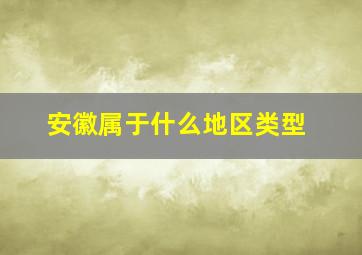 安徽属于什么地区类型